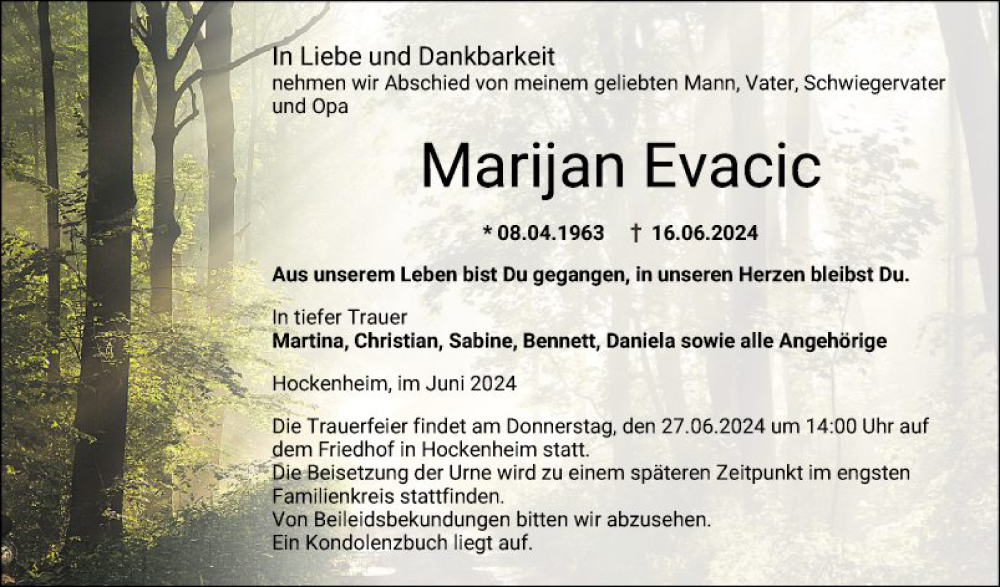 In Liebe und Dankbarkeit
nehmen wir Abschied von meinem geliebten Mann, Vater, Schwiegervater und Opa

Marijan Evacic

* 08.04.1963 † 16.06.2024

Aus unserem Leben bist Du gegangen, in unseren Herzen bleibst Du.

In tiefer Trauer
Martina, Christian, Sabine, Bennett, Daniela sowie alle Angehörige

Hockenheim, im Juni 2024

Die Trauerfeier findet am Donnerstag, den 27.06.2024 um 14:00 Uhr auf dem Friedhof in Hockenheim statt.
Die Beisetzung der Urne wird zu einem späteren Zeitpunkt im engsten Familienkreis stattfinden.
Von Beileidsbekundungen bitten wir abzusehen.
Ein Kondolenzbuch liegt auf.